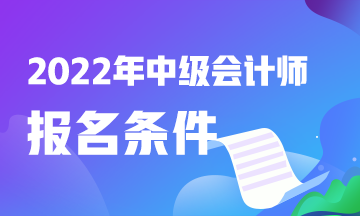 2022年中级会计师

报名条件